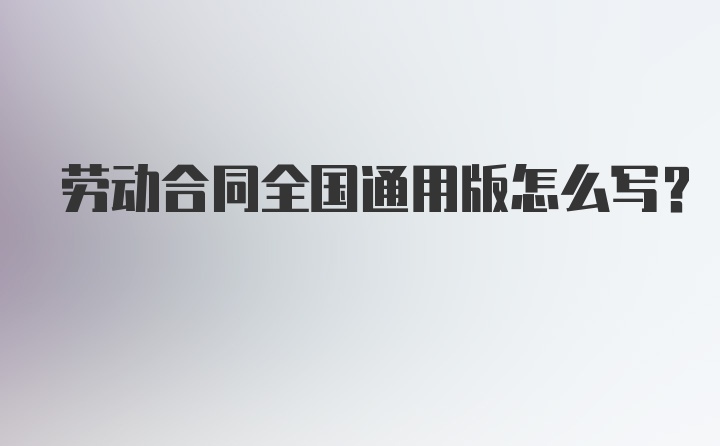 劳动合同全国通用版怎么写？